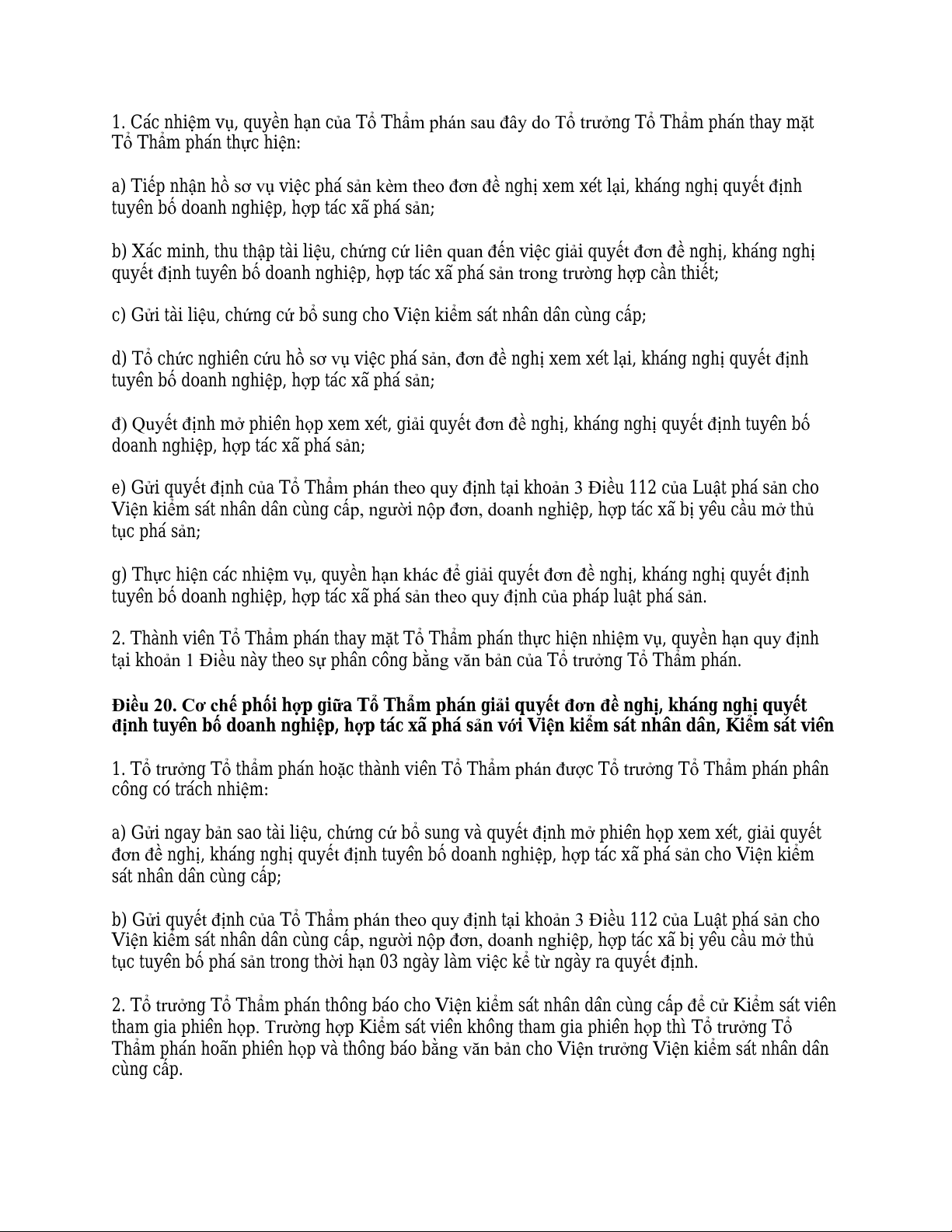 1. Các nhiệm vụ, quyền hạn của Tổ Thẩm phán sau đây do Tổ trưởng Tổ Thẩm phán thay mặt Tổ Thẩm phán thực hiện:

a) Tiếp nhận hồ sơ vụ việc phá sản kèm theo đơn đề nghị xem xét lại, kháng nghị quyết định tuyên bố doanh nghiệp, hợp tác xã phá sản;

b) Xác minh, thu thập tài liệu, chứng cứ liên quan đến việc giải quyết đơn đề nghị, kháng nghị quyết định tuyên bố doanh nghiệp, hợp tác xã phá sản trong trường hợp cần thiết;

c) Gửi tài liệu, chứng cứ bổ sung cho Viện kiểm sát nhân dân cùng cấp;

d) Tổ chức nghiên cứu hồ sơ vụ việc phá sản, đơn đề nghị xem xét lại, kháng nghị quyết định tuyên bố doanh nghiệp, hợp tác xã phá sản;

đ) Quyết định mở phiên họp xem xét, giải quyết đơn đề nghị, kháng nghị quyết định tuyên bố doanh nghiệp, hợp tác xã phá sản;

e) Gửi quyết định của Tổ Thẩm phán theo quy định tại khoản 3 Điều 112 của Luật phá sản cho Viện kiểm sát nhân dân cùng cấp, người nộp đơn, doanh nghiệp, hợp tác xã bị yêu cầu mở thủ tục phá sản;

g) Thực hiện các nhiệm vụ, quyền hạn khác để giải quyết đơn đề nghị, kháng nghị quyết định tuyên bố doanh nghiệp, hợp tác xã phá sản theo quy định của pháp luật phá sản.

2. Thành viên Tổ Thẩm phán thay mặt Tổ Thẩm phán thực hiện nhiệm vụ, quyền hạn quy định tại khoản 1 Điều này theo sự phân công bằng văn bản của Tổ trưởng Tổ Thẩm phán.

Điều 20. Cơ chế phối hợp giữa Tổ Thẩm phán giải quyết đơn đề nghị, kháng nghị quyết định tuyên bố doanh nghiệp, hợp tác xã phá sản với Viện kiểm sát nhân dân, Kiểm sát viên

1. Tổ trưởng Tổ thẩm phán hoặc thành viên Tổ Thẩm phán được Tổ trưởng Tổ Thẩm phán phân công có trách nhiệm:

a) Gửi ngay bản sao tài liệu, chứng cứ bổ sung và quyết định mở phiên họp xem xét, giải quyết đơn đề nghị, kháng nghị quyết định tuyên bố doanh nghiệp, hợp tác xã phá sản cho Viện kiểm sát nhân dân cùng cấp;

b) Gửi quyết định của Tổ Thẩm phán theo quy định tại khoản 3 Điều 112 của Luật phá sản cho Viện kiểm sát nhân dân cùng cấp, người nộp đơn, doanh nghiệp, hợp tác xã bị yêu cầu mở thủ tục tuyên bố phá sản trong thời hạn 03 ngày làm việc kể từ ngày ra quyết định.

2. Tổ trưởng Tổ Thẩm phán thông báo cho Viện kiểm sát nhân dân cùng cấp để cử Kiểm sát viên tham gia phiên họp. Trường hợp Kiểm sát viên không tham gia phiên họp thì Tổ trưởng Tổ Thẩm phán hoãn phiên họp và thông báo bằng văn bản cho Viện trưởng Viện kiểm sát nhân dân cùng cấp.